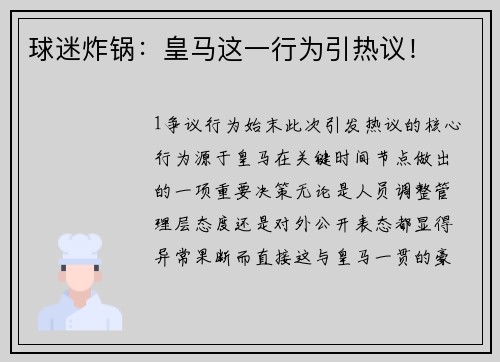 球迷炸锅：皇马这一行为引热议！

1争议行为始末此次引发热议的核心行为源于皇马在关键时间节点做出的一项重要决策无论是人员调整管理层态度还是对外公开表态都显得异常果断而直接这与皇马一贯的豪